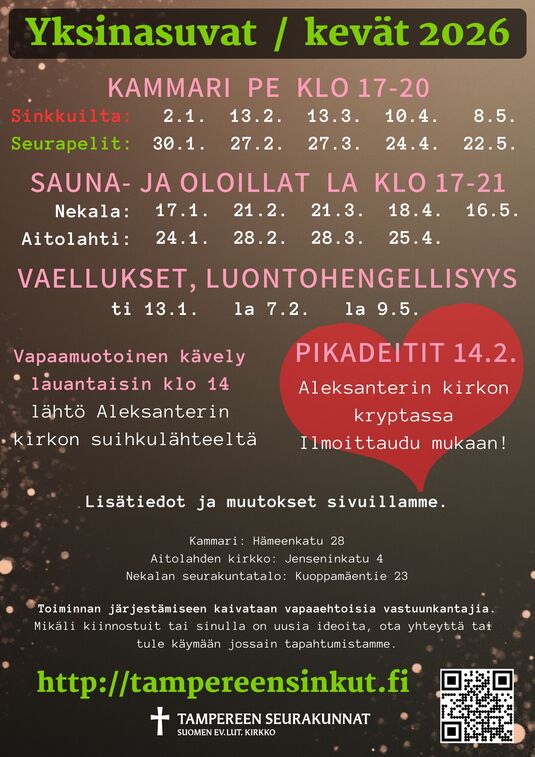 Yksinasuvat / kevät 2026

KAMMARI PE KLO 17-20

Sinkkuilta: 2.1. 13.2. 13.3. 10.4. 8.5.
Seurapelit: 30.1. 27.2. 27.3. 24.4. 22.5.

SAUNA- JA OLOILLAT LA KLO 17-21

Nekala: 17.1. 21.2. 21.3. 18.4. 16.5.
Aitolahti: 24.1. 28.2. 28.3. 25.4.

VAELLUKSET, LUONTOHENGELLISYYS

ti 13.1. la 7.2. la 9.5.

Vapaamuotoinen kävely lauantaisin klo 14 lähtö Aleksanterin kirkon suihkulähteeltä

PIKADEITIT 14.2.

Aleksanterin kirkon kryptassa Ilmoittaudu mukaan!

Lisätiedot ja muutokset sivuillamme.

Kammari: Hämeenkatu 28
Aitolahden kirkko: Jenseninkatu 4
Nekalan seurakuntatalo: Kuoppamäentie 23

Toiminnan järjestämiseen kaivataan vapaaehtoisia vastuunkantajia. Mikäli kiinnostuit tai sinulla on uusia ideoita, ota yhteyttä tai tule käymään jossain tapahtumistamme.

http://tampereensinkut.fi

TAMPEREEN SEURAKUNNAT
SUOMEN EV.LUT. KIRKKO